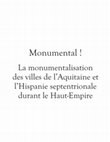 Monumental !

La monumentalisation des villes de l'Aquitaine et l'Hispanie septentrionale durant le Haut-Empire